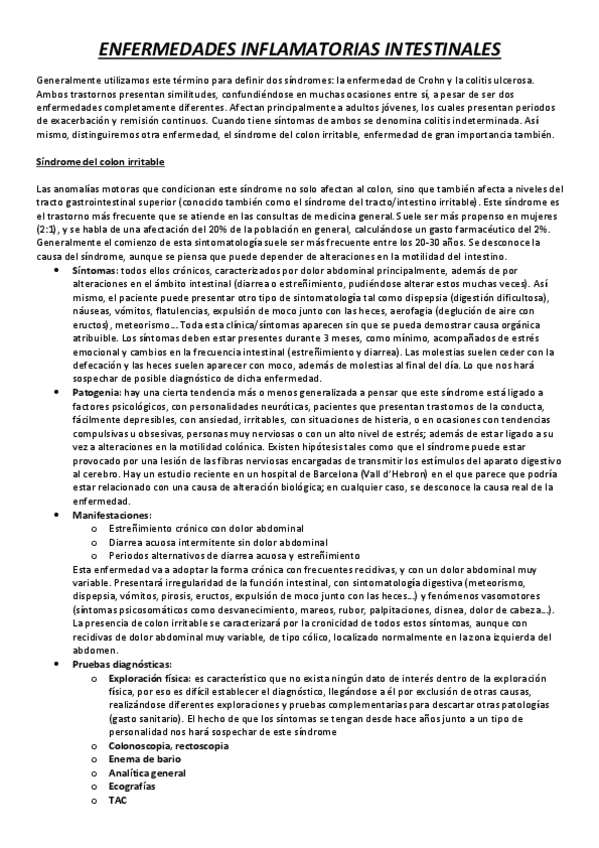 ENFERMEDADES INFLAMATORIAS INTESTINALES

Generalmente utilizamos este término para definir dos síndromes: la enfermedad de Crohn y la colitis ulcerosa. Ambos trastornos presentan similitudes, confundiéndose en muchas ocasiones entre sí, a pesar de ser dos enfermedades completamente diferentes. Afectan principalmente a adultos jóvenes, los cuales presentan periodos de exacerbación y remisión continuos. Cuando tiene síntomas de ambos se denomina colitis indeterminada. Así mismo, distinguiremos otra enfermedad, el síndrome del colon irritable, enfermedad de gran importancia también.

Síndrome del colon irritable

Las anomalías motoras que condicionan este síndrome no solo afectan al colon, sino que también afecta a niveles del tracto gastrointestinal superior (conocido también como el síndrome del tracto/intestino irritable). Este síndrome es el trastorno más frecuente que se atiende en las consultas de medicina general. Suele ser más propenso en mujeres (2:1), y se habla de una afectación del 20% de la población en general, calculándose un gasto farmacéutico del 2%. Generalmente el comienzo de esta sintomatología suele ser más frecuente entre los 20-30 años. Se desconoce la causa del síndrome, aunque se piensa que puede depender de alteraciones en la motilidad del intestino.

• Síntomas: todos ellos crónicos, caracterizados por dolor abdominal principalmente, además de por alteraciones en el ámbito intestinal (diarrea o estreñimiento, pudiéndose alterar estos muchas veces). Así mismo, el paciente puede presentar otro tipo de sintomatología tal como dispepsia (digestión dificultosa), náuseas, vómitos, flatulencias, expulsión de moco junto con las heces, aerofagia (deglución de aire con eructos), meteorismo... Toda esta clínica/síntomas aparecen sin que se pueda demostrar causa orgánica atribuible. Los síntomas deben estar presentes durante 3 meses, como mínimo, acompañados de estrés emocional y cambios en la frecuencia intestinal (estreñimiento y diarrea). Las molestias suelen ceder con la defecación y las heces suelen aparecer con moco, además de molestias al final del día. Lo que nos hará sospechar de posible diagnóstico de dicha enfermedad.

• Patogenia: hay una cierta tendencia más o menos generalizada a pensar que este síndrome está ligado a factores psicológicos, con personalidades neuróticas, pacientes que presentan trastornos de la conducta, fácilmente depresibles, con ansiedad, irritables, con situaciones de histeria, o en ocasiones con tendencias compulsivas u obsesivas, personas muy nerviosas o con un alto nivel de estrés; además de estar ligado a su vez a alteraciones en la motilidad colónica. Existen hipótesis tales como que el síndrome puede estar provocado por una lesión de las fibras nerviosas encargadas de transmitir los estímulos del aparato digestivo al cerebro. Hay un estudio reciente en un hospital de Barcelona (Vall d'Hebron) en el que parece que podría estar relacionado con una causa de alteración biológica; en cualquier caso, se desconoce la causa real de la enfermedad.

• Manifestaciones:
  o Estreñimiento crónico con dolor abdominal
  o Diarrea acuosa intermitente sin dolor abdominal
  o Periodos alternativos de diarrea acuosa y estreñimiento

Esta enfermedad va a adoptar la forma crónica con frecuentes recidivas, y con un dolor abdominal muy variable. Presentará irregularidad de la función intestinal, con sintomatología digestiva (meteorismo, dispepsia, vómitos, pirosis, eructos, expulsión de moco junto con las heces...) y fenómenos vasomotores (síntomas psicosomáticos como desvanecimiento, mareos, rubor, palpitaciones, disnea, dolor de cabeza...). La presencia de colon irritable se caracterizará por la cronicidad de todos estos síntomas, aunque con recidivas de dolor abdominal muy variable, de tipo cólico, localizado normalmente en la zona izquierda del abdomen.

• Pruebas diagnósticas:
  o Exploración física: es característico que no exista ningún dato de interés dentro de la exploración física, por eso es difícil establecer el diagnóstico, llegándose a él por exclusión de otras causas, realizándose diferentes exploraciones y pruebas complementarias para descartar otras patologías (gasto sanitario). El hecho de que los síntomas se tengan desde hace años junto a un tipo de personalidad nos hará sospechar de este síndrome
  o Colonoscopia, rectoscopia
  o Enema de bario
  o Analítica general
  o Ecografías
  o TAC